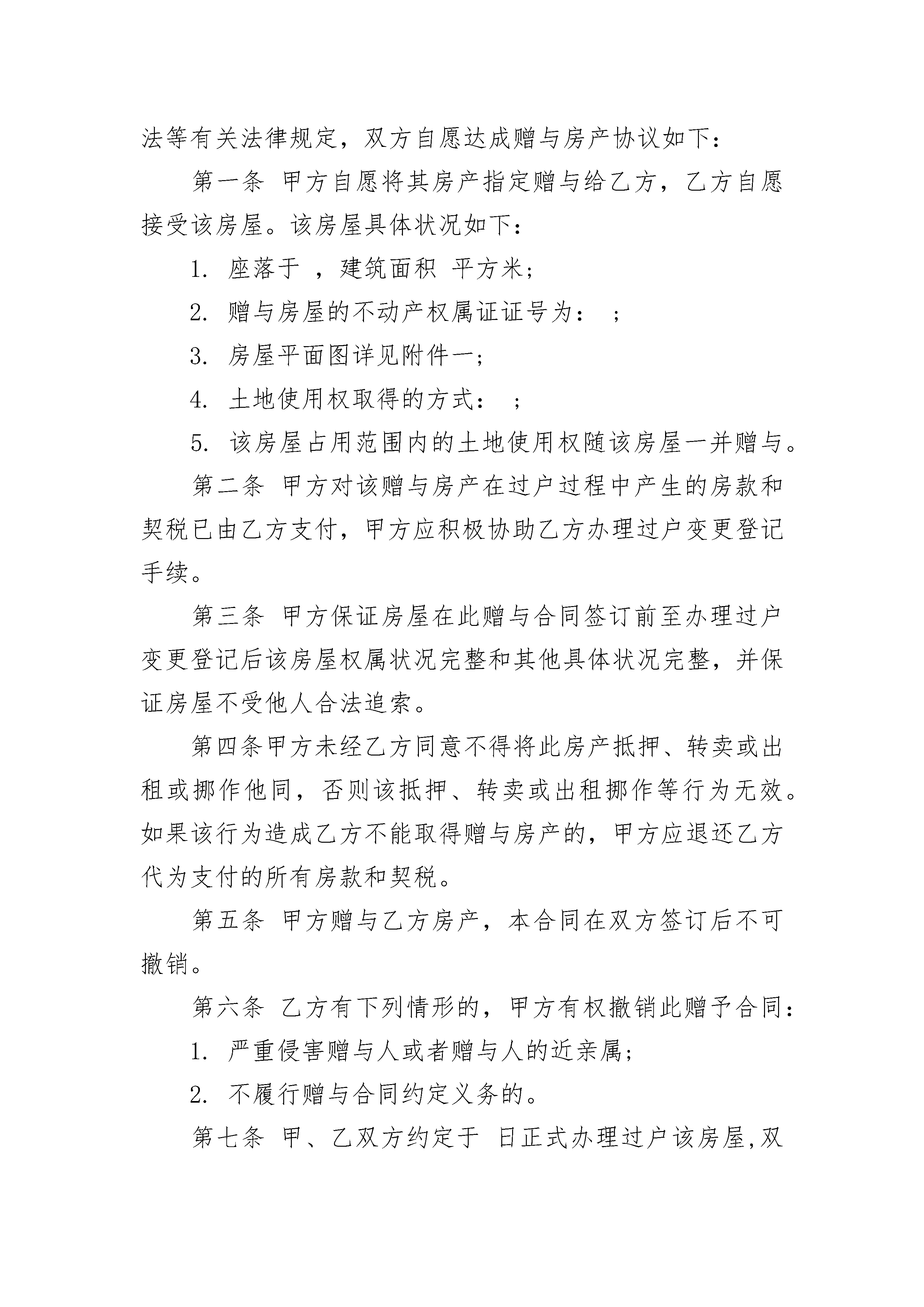 法等有关法律规定，双方自愿达成赠与房产协议如下：

第一条 甲方自愿将其房产指定赠与给乙方，乙方自愿接受该房屋。该房屋具体状况如下：

1. 座落于 ，建筑面积 平方米；

2. 赠与房屋的不动产权属证证号为： ；

3. 房屋平面图详见附件一；

4. 土地使用权取得的方式： ；

5. 该房屋占用范围内的土地使用权随该房屋一并赠与。

第二条 甲方对该赠与房产在过户过程中产生的房款和契税已由乙方支付，甲方应积极协助乙方办理过户变更登记手续。

第三条 甲方保证房屋在此赠与合同签订前至办理过户变更登记后该房屋权属状况完整和其他具体状况完整，并保证房屋不受他人合法追索。

第四条甲方未经乙方同意不得将此房产抵押、转卖或出租或挪作他同，否则该抵押、转卖或出租挪作等行为无效。如果该行为造成乙方不能取得赠与房产的，甲方应退还乙方代为支付的所有房款和契税。

第五条 甲方赠与乙方房产，本合同在双方签订后不可撤销。

第六条 乙方有下列情形的，甲方有权撤销此赠予合同：

1. 严重侵害赠与人或者赠与人的近亲属；

2. 不履行赠与合同约定义务的。

第七条 甲、乙双方约定于 日正式办理过户该房屋,双